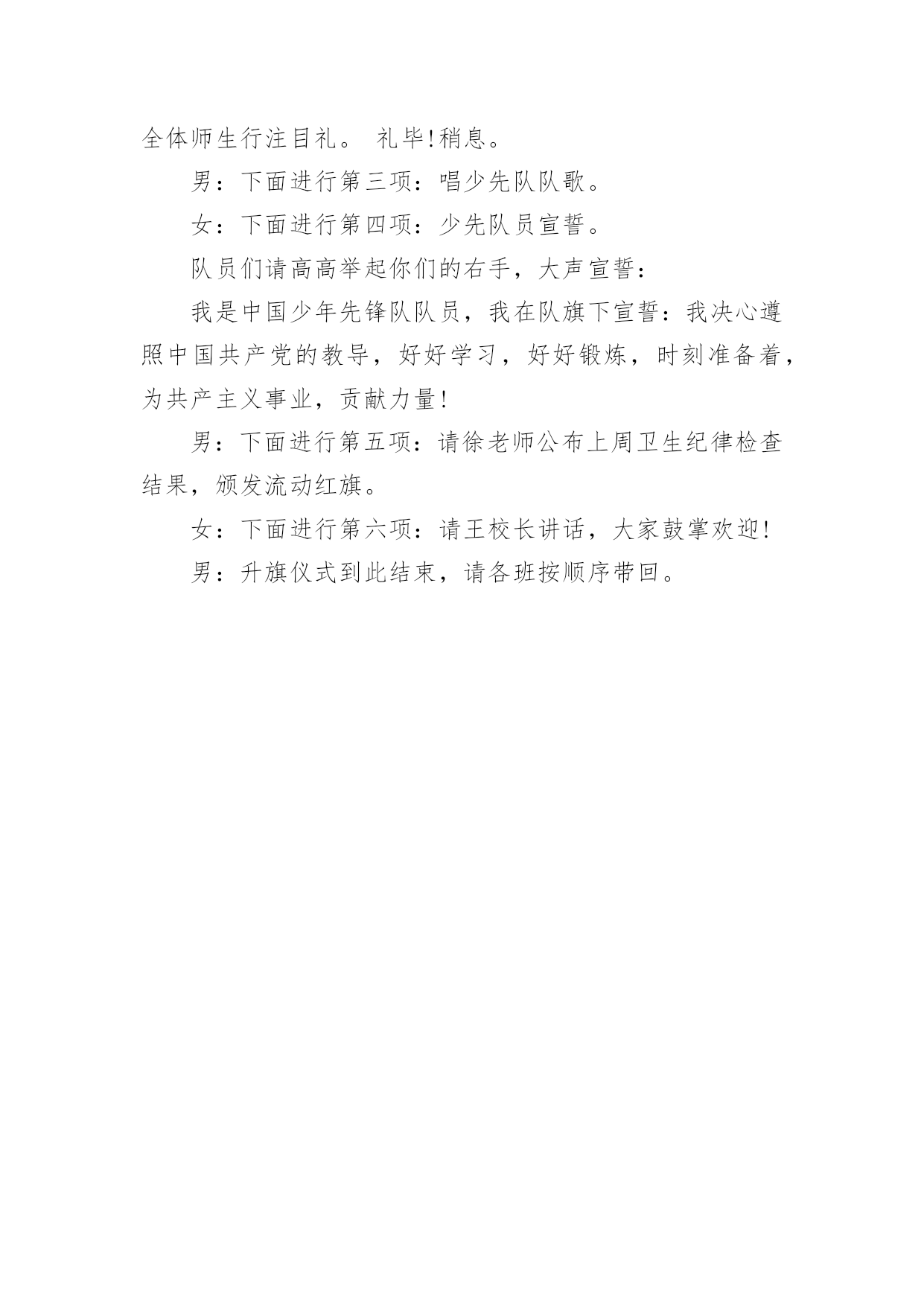 全体师生行注目礼。 礼毕!稍息。

男：下面进行第三项：唱少先队队歌。

女：下面进行第四项：少先队员宣誓。

队员们请高高举起你们的右手，大声宣誓：

我是中国少年先锋队队员，我在队旗下宣誓：我决心遵照中国共产党的教导，好好学习，好好锻炼，时刻准备着，为共产主义事业，贡献力量!

男：下面进行第五项：请徐老师公布上周卫生纪律检查结果，颁发流动红旗。

女：下面进行第六项：请王校长讲话，大家鼓掌欢迎!

男：升旗仪式到此结束，请各班按顺序带回。